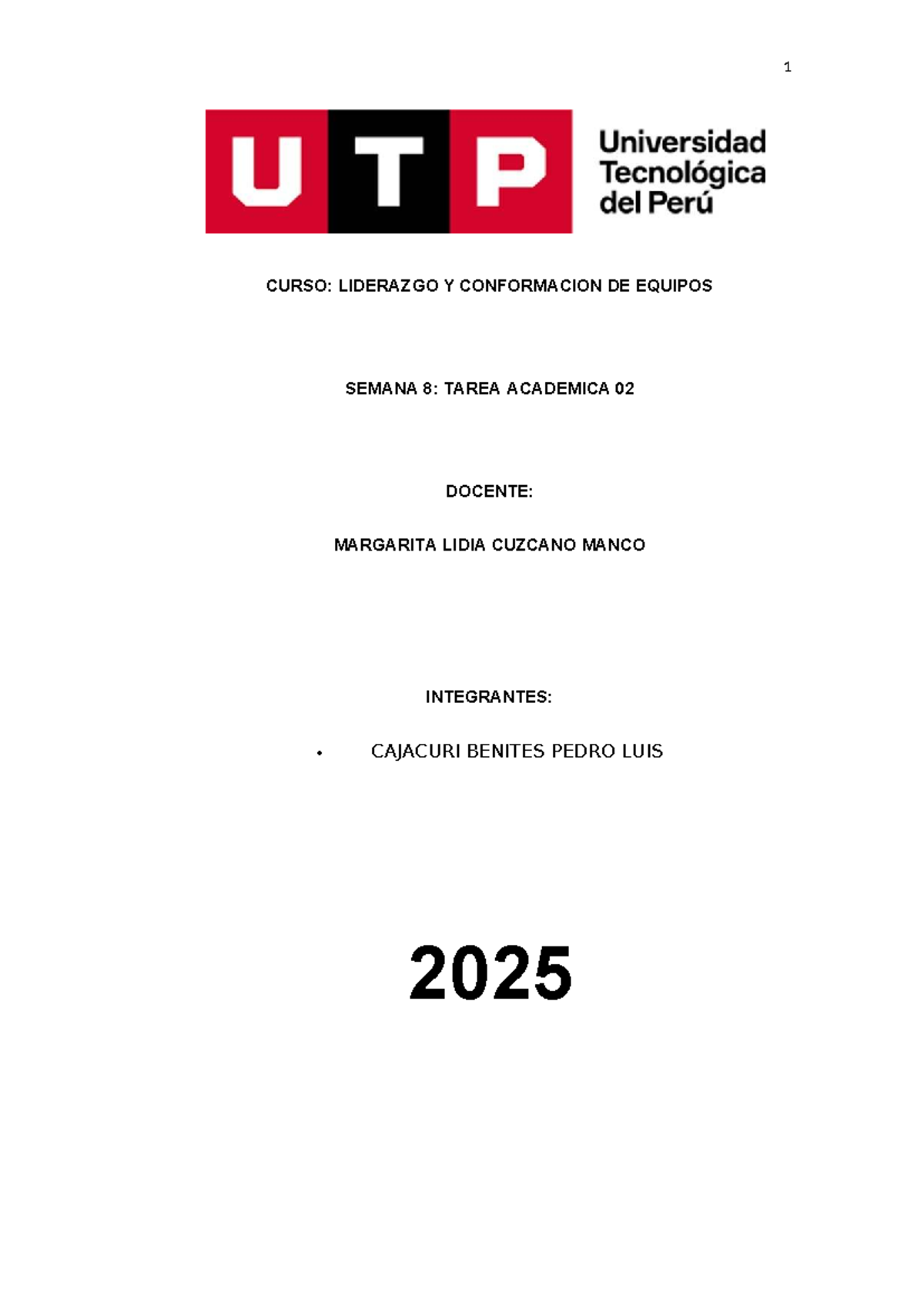 1

UTP Universidad Tecnológica del Perú

CURSO: LIDERAZGO Y CONFORMACION DE EQUIPOS

SEMANA 8: TAREA ACADEMICA 02

DOCENTE:

MARGARITA LIDIA CUZCANO MANCO

INTEGRANTES:

• CAJACURI BENITES PEDRO LUIS

2025